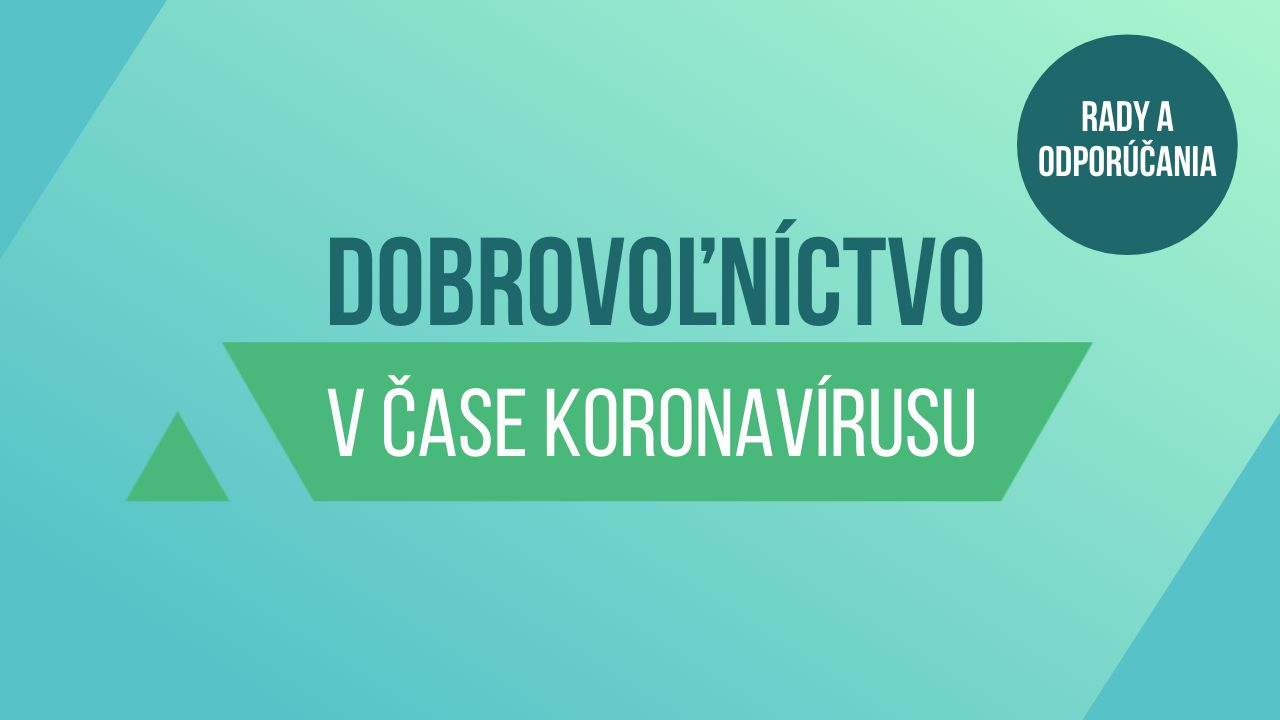 RADY A ODPORÚČANIA

DOBROVOĽNÍCTVO

V ČASE KORONAVÍRUSU